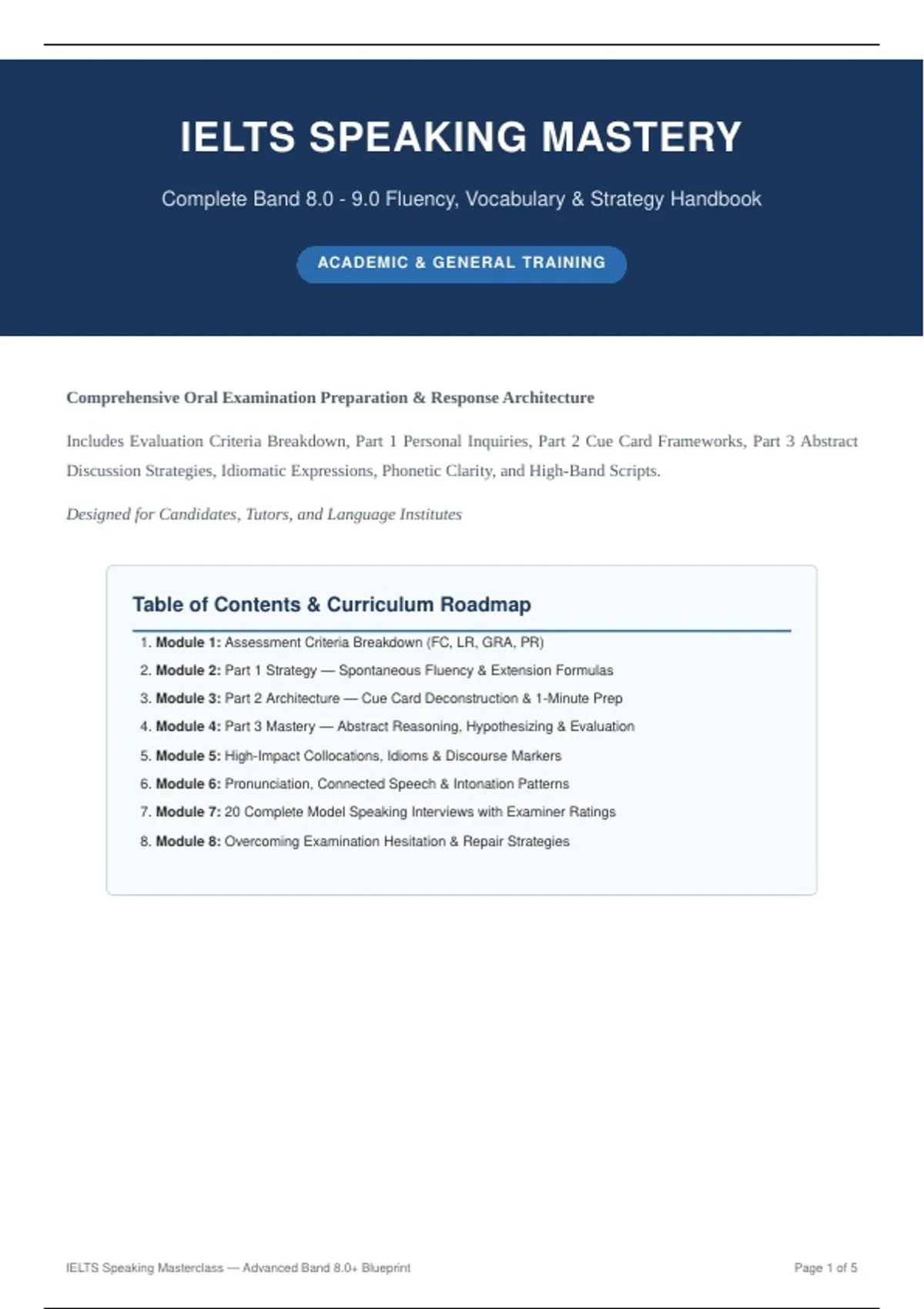 IELTS SPEAKING MASTERY

Complete Band 8.0 - 9.0 Fluency, Vocabulary & Strategy Handbook

ACADEMIC & GENERAL TRAINING

Comprehensive Oral Examination Preparation & Response Architecture

Includes Evaluation Criteria Breakdown, Part 1 Personal Inquiries, Part 2 Cue Card Frameworks, Part 3 Abstract Discussion Strategies, Idiomatic Expressions, Phonetic Clarity, and High-Band Scripts.

Designed for Candidates, Tutors, and Language Institutes

Table of Contents & Curriculum Roadmap

1. Module 1: Assessment Criteria Breakdown (FC, LR, GRA, PR)
2. Module 2: Part 1 Strategy — Spontaneous Fluency & Extension Formulas
3. Module 3: Part 2 Architecture — Cue Card Deconstruction & 1-Minute Prep
4. Module 4: Part 3 Mastery — Abstract Reasoning, Hypothesizing & Evaluation
5. Module 5: High-Impact Collocations, Idioms & Discourse Markers
6. Module 6: Pronunciation, Connected Speech & Intonation Patterns
7. Module 7: 20 Complete Model Speaking Interviews with Examiner Ratings
8. Module 8: Overcoming Examination Hesitation & Repair Strategies

IELTS Speaking Masterclass — Advanced Band 8.0+ Blueprint

Page 1 of 5